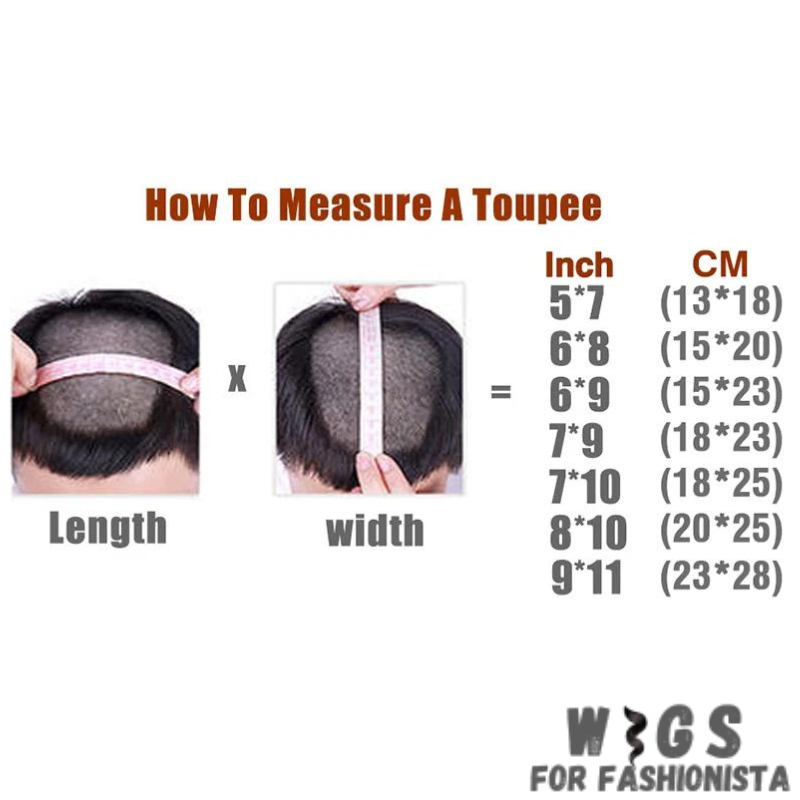 How To Measure A Toupee

Length x width =

| Inch | CM |
|---|---|
| 5*7 | (13*18) |
| 6*8 | (15*20) |
| 6*9 | (15*23) |
| 7*9 | (18*23) |
| 7*10 | (18*25) |
| 8*10 | (20*25) |
| 9*11 | (23*28) |

WIGS
FOR FASHIONISTA